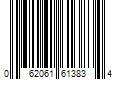 0 62061 61383 4